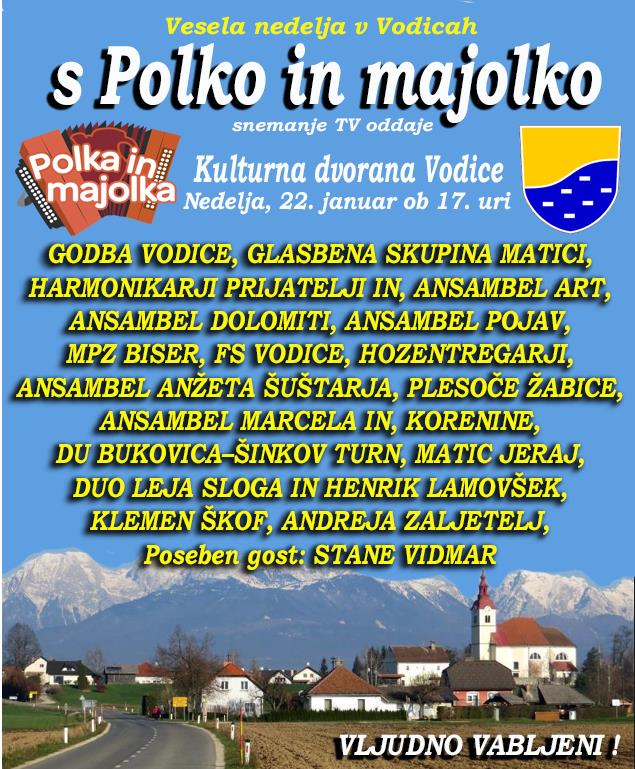 Vesela nedelja v Vodicah

s Polko in majolko

snemanje TV oddaje

Polka in majolka

Kulturna dvorana Vodice
Nedelja, 22. januar ob 17. uri

GODBA VODICE, GLASBENA SKUPINA MATICI, HARMONIKARJI PRIJATELJI IN, ANSAMBEL ART, ANSAMBEL DOLOMITI, ANSAMBEL POJAV, MPZ BISER, FS VODICE, HOZENTREGARJI, ANSAMBEL ANŽETA ŠUŠTARJA, PLESOČE ŽABICE, ANSAMBEL MARCELA IN, KORENINE, DU BUKOVICA–ŠINKOV TURN, MATIC JERAJ, DUO LEJA SLOGA IN HENRIK LAMOVŠEK, KLEMEN ŠKOF, ANDREJA ZALJETELJ,

Poseben gost: STANE VIDMAR

VLJUDNO VABLJENI !